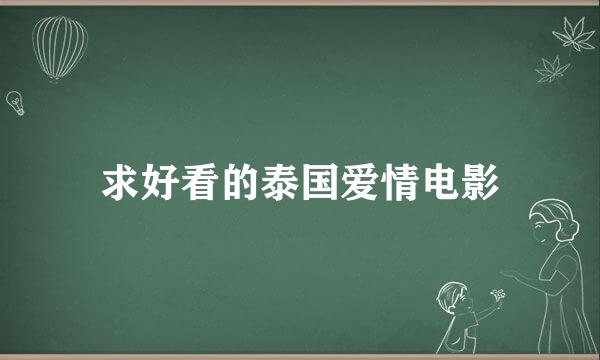 求好看的泰国爱情电影